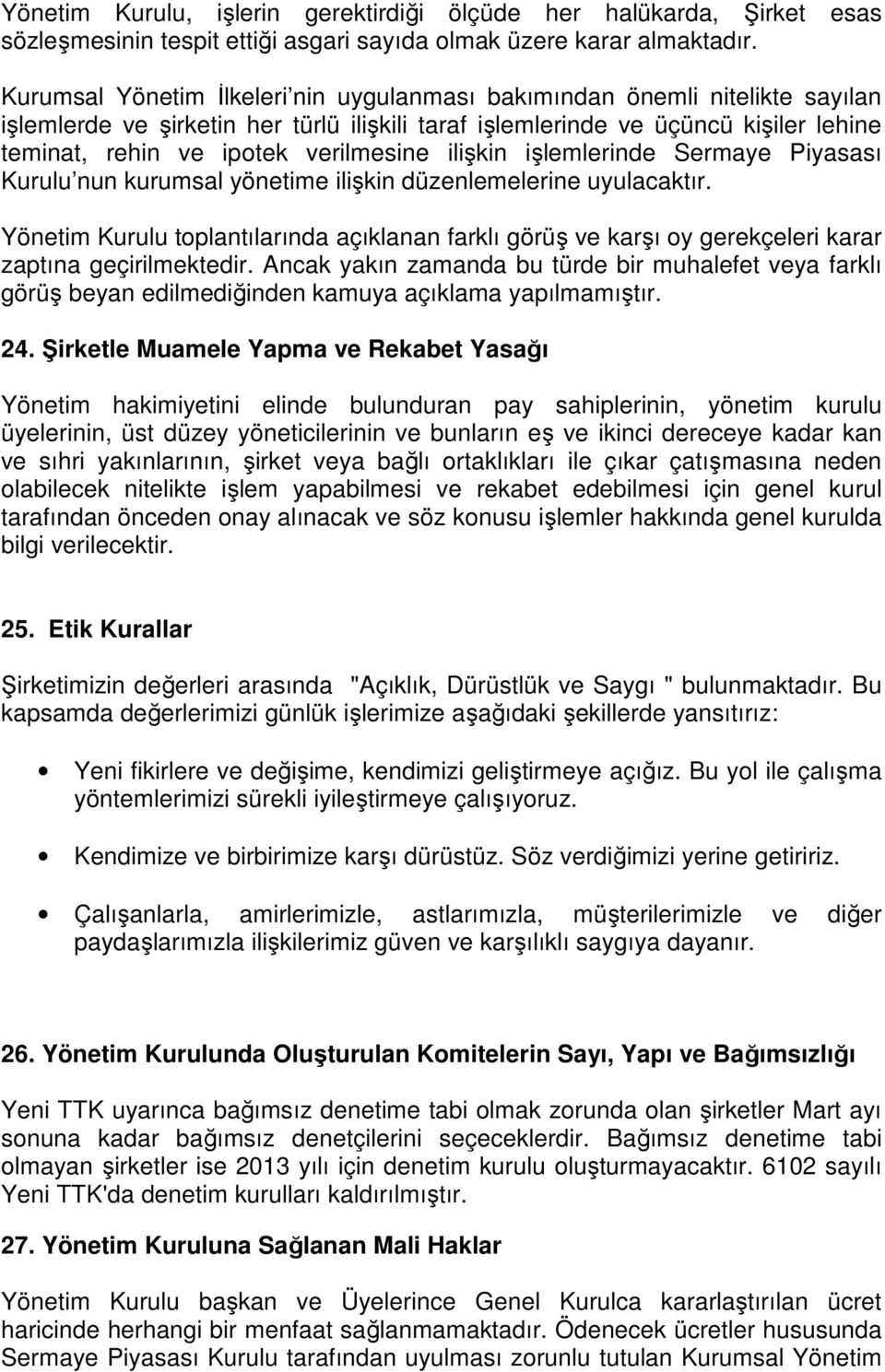 Yönetim Kurulu, işlerin gerektirdiği ölçüde her halükarda, Şirket esas sözleşmesinin tespit ettiği asgari sayıda olmak üzere karar almaktadır.

Kurumsal Yönetim İlkeleri nin uygulanması bakımından önemli nitelikte sayılan işlemlerde ve şirketin her türlü ilişkili taraf işlemlerinde ve üçüncü kişiler lehine teminat, rehin ve ipotek verilmesine ilişkin işlemlerinde Sermaye Piyasası Kurulu nun kurumsal yönetime ilişkin düzenlemelerine uyulacaktır.

Yönetim Kurulu toplantılarında açıklanan farklı görüş ve karşı oy gerekçeleri karar zaptına geçirilmektedir. Ancak yakın zamanda bu türde bir muhalefet veya farklı görüş beyan edilmediğinden kamuya açıklama yapılmamıştır.

24. Şirketle Muamele Yapma ve Rekabet Yasağı

Yönetim hakimiyetini elinde bulunduran pay sahiplerinin, yönetim kurulu üyelerinin, üst düzey yöneticilerinin ve bunların eş ve ikinci dereceye kadar kan ve sıhri yakınlarının, şirket veya bağlı ortaklıkları ile çıkar çatışmasına neden olabilecek nitelikte işlem yapabilmesi ve rekabet edebilmesi için genel kurul tarafından önceden onay alınacak ve söz konusu işlemler hakkında genel kurulda bilgi verilecektir.

25. Etik Kurallar

Şirketimizin değerleri arasında "Açıklık, Dürüstlük ve Saygı " bulunmaktadır. Bu kapsamda değerlerimizi günlük işlerimize aşağıdaki şekillerde yansıtırız:

• Yeni fikirlere ve değişime, kendimizi geliştirmeye açığız. Bu yol ile çalışma yöntemlerimizi sürekli iyileştirmeye çalışıyoruz.

• Kendimize ve birbirimize karşı dürüstüz. Söz verdiğimizi yerine getiririz.

• Çalışanlarla, amirlerimizle, astlarımızla, müşterilerimizle ve diğer paydaşlarımızla ilişkilerimiz güven ve karşılıklı saygıya dayanır.

26. Yönetim Kurulunda Oluşturulan Komitelerin Sayı, Yapı ve Bağımsızlığı

Yeni TTK uyarınca bağımsız denetime tabi olmak zorunda olan şirketler Mart ayı sonuna kadar bağımsız denetçilerini seçeceklerdir. Bağımsız denetime tabi olmayan şirketler ise 2013 yılı için denetim kurulu oluşturmayacaktır. 6102 sayılı Yeni TTK'da denetim kurulları kaldırılmıştır.

27. Yönetim Kuruluna Sağlanan Mali Haklar

Yönetim Kurulu başkan ve Üyelerince Genel Kurulca kararlaştırılan ücret haricinde herhangi bir menfaat sağlanmamaktadır. Ödenecek ücretler hususunda Sermaye Piyasası Kurulu tarafından uyulması zorunlu tutulan Kurumsal Yönetim